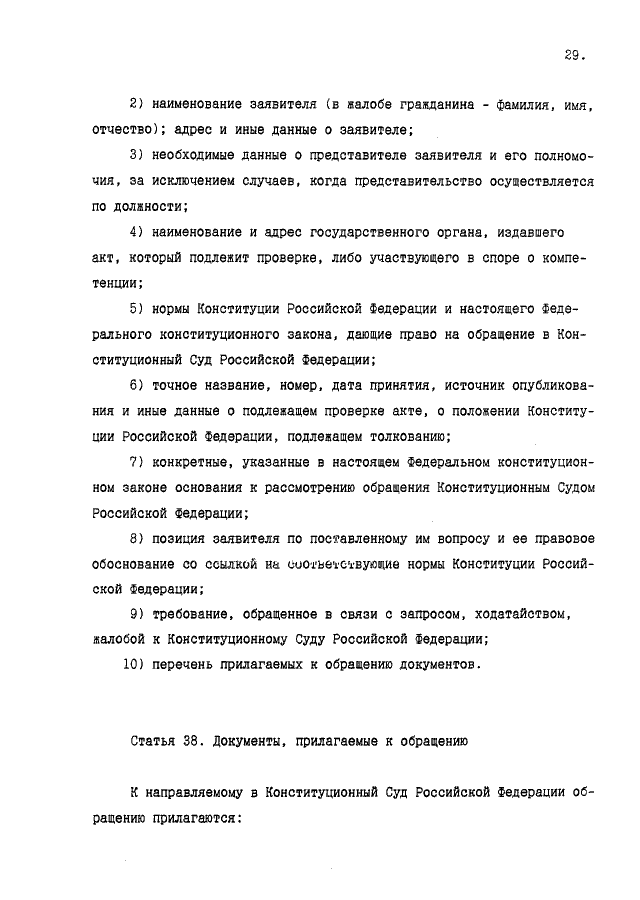 29.

2) наименование заявителя (в жалобе гражданина - фамилия, имя, отчество); адрес и иные данные о заявителе;

3) необходимые данные о представителе заявителя и его полномочия, за исключением случаев, когда представительство осуществляется по должности;

4) наименование и адрес государственного органа, издавшего акт, который подлежит проверке, либо участвующего в споре о компетенции;

5) нормы Конституции Российской Федерации и настоящего Федерального конституционного закона, дающие право на обращение в Конституционный Суд Российской Федерации;

6) точное название, номер, дата принятия, источник опубликования и иные данные о подлежащем проверке акте, о положении Конституции Российской Федерации, подлежащем толкованию;

7) конкретные, указанные в настоящем Федеральном конституционном законе основания к рассмотрению обращения Конституционным Судом Российской Федерации;

8) позиция заявителя по поставленному им вопросу и ее правовое обоснование со ссылкой на соответствующие нормы Конституции Российской Федерации;

9) требование, обращенное в связи с запросом, ходатайством, жалобой к Конституционному Суду Российской Федерации;

10) перечень прилагаемых к обращению документов.

Статья 38. Документы, прилагаемые к обращению

К направляемому в Конституционный Суд Российской Федерации обращению прилагаются: